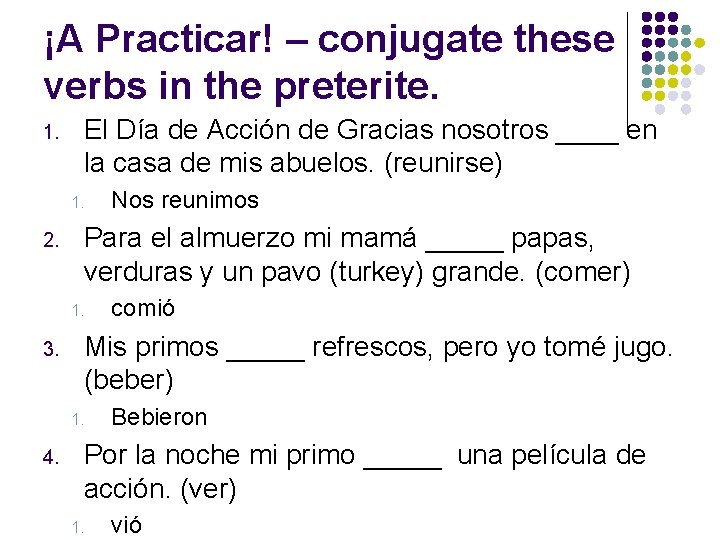 ¡A Practicar! – conjugate these verbs in the preterite.

1. El Día de Acción de Gracias nosotros ____ en la casa de mis abuelos. (reunirse)
   1. Nos reunimos
2. Para el almuerzo mi mamá _____ papas, verduras y un pavo (turkey) grande. (comer)
   1. comió
3. Mis primos _____ refrescos, pero yo tomé jugo. (beber)
   1. Bebieron
4. Por la noche mi primo _____ una película de acción. (ver)
   1. vió